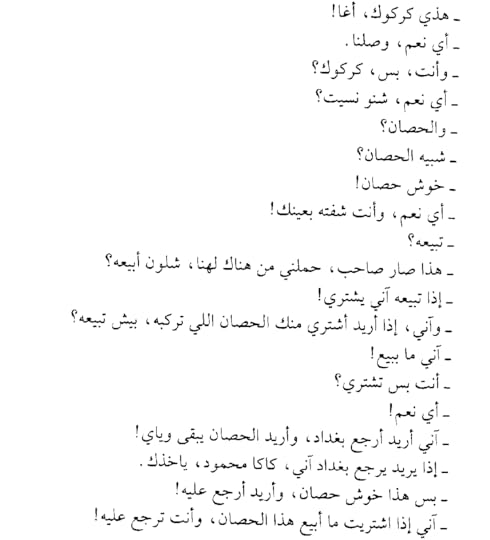 ـ هذي كركوك، أغا!
ـ أي نعم، وصلنا.
ـ وأنت، بس، كركوك؟
ـ أي نعم، شنو نسيت؟
ـ والحصان؟
ـ شبيه الحصان؟
ـ خوش حصان!
ـ أي نعم، وأنت شفته بعينك!
ـ تبيعه؟
ـ هذا صار صاحب، حملني من هناك لهنا، شلون أبيعه؟
ـ إذا تبيعه آني يشتري!
ـ وآني، إذا أريد أشتري منك الحصان اللي تركبه، بيش تبيعه؟
ـ آني ما يبيع!
ـ أنت بس تشتري؟
ـ أي نعم!
ـ آني أريد أرجع بغداد، وأريد الحصان يبقى وياي!
ـ إذا يريد يرجع بغداد آني، كاكا محمود، ياخذك.
ـ بس هذا خوش حصان، وأريد أرجع عليه!
ـ آني إذا اشتريت ما أبيع هذا الحصان، وأنت ترجع عليه!